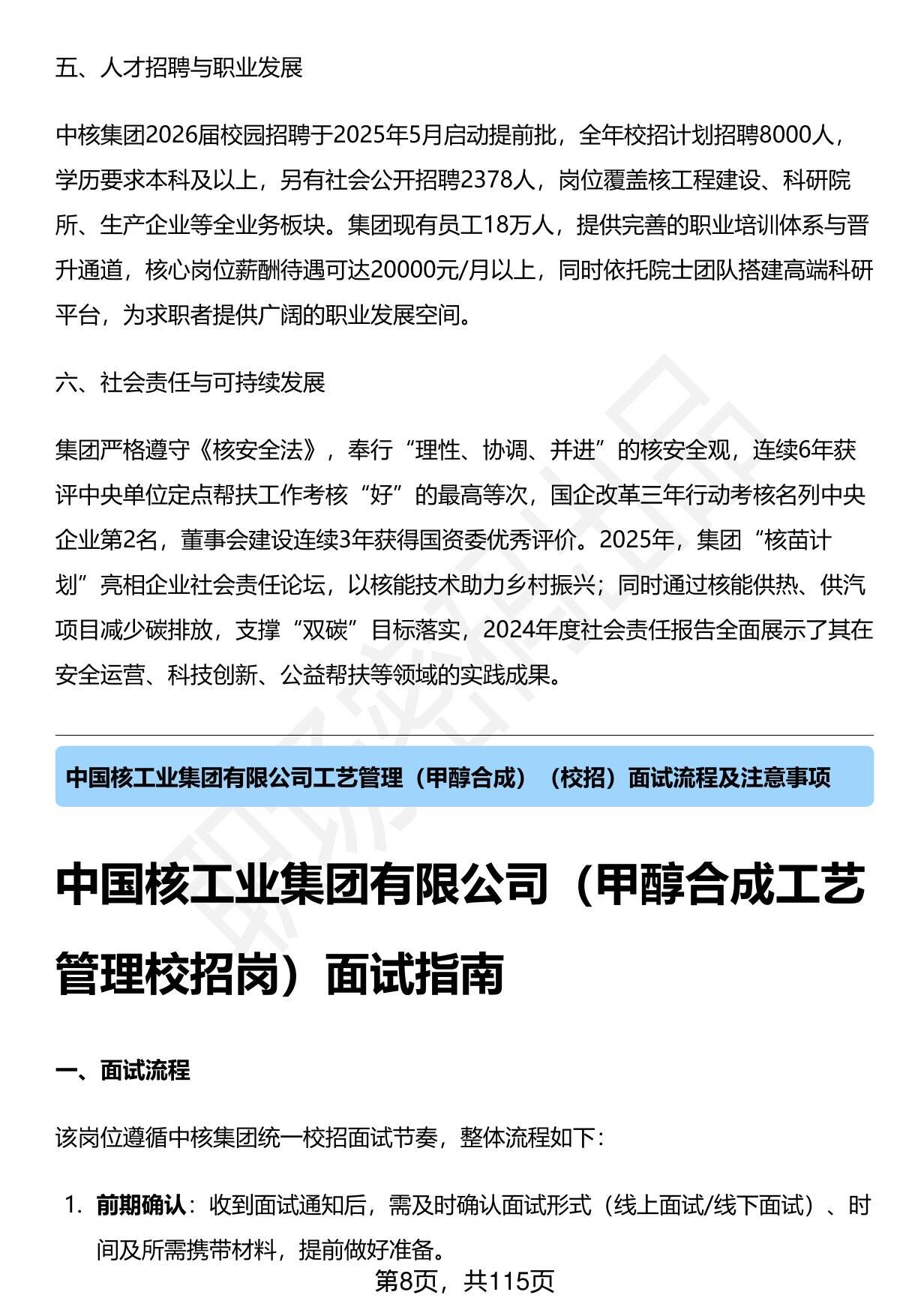 五、人才招聘与职业发展

中核集团2026届校园招聘于2025年5月启动提前批，全年校招计划招聘8000人，学历要求本科及以上，另有社会公开招聘2378人，岗位覆盖核工程建设、科研院所、生产企业等全业务板块。集团现有员工18万人，提供完善的职业培训体系与晋升通道，核心岗位薪酬待遇可达20000元/月以上，同时依托院士团队搭建高端科研平台，为求职者提供广阔的职业发展空间。

六、社会责任与可持续发展

集团严格遵守《核安全法》，奉行“理性、协调、并进”的核安全观，连续6年获评中央单位定点帮扶工作考核“好”的最高等次，国企改革三年行动考核名列中央企业第2名，董事会建设连续3年获得国资委优秀评价。2025年，集团“核苗计划”亮相企业社会责任论坛，以核能技术助力乡村振兴；同时通过核能供热、供汽项目减少碳排放，支撑“双碳”目标落实，2024年度社会责任报告全面展示了其在安全运营、科技创新、公益帮扶等领域的实践成果。

中国核工业集团有限公司工艺管理（甲醇合成）（校招）面试流程及注意事项

中国核工业集团有限公司（甲醇合成工艺管理校招岗）面试指南

一、面试流程

该岗位遵循中核集团统一校招面试节奏，整体流程如下：

1. 前期确认：收到面试通知后，需及时确认面试形式（线上面试/线下面试）、时间及所需携带材料，提前做好准备。

第8页，共115页